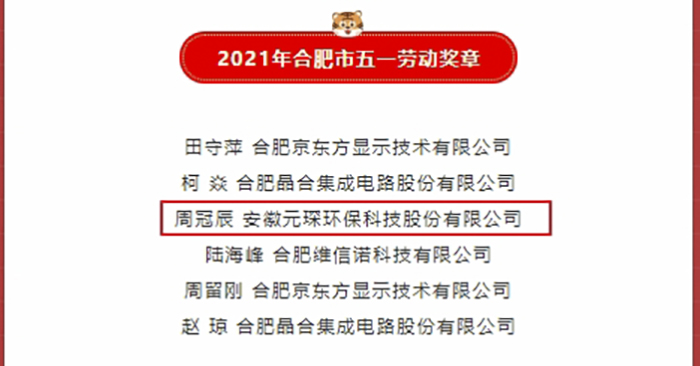 2021年合肥市五一劳动奖章

田守萍 合肥京东方显示技术有限公司

柯 焱 合肥晶合集成电路股份有限公司

周冠辰 安徽元琛环保科技股份有限公司

陆海峰 合肥维信诺科技有限公司

周留刚 合肥京东方显示技术有限公司

赵 琼 合肥晶合集成电路股份有限公司